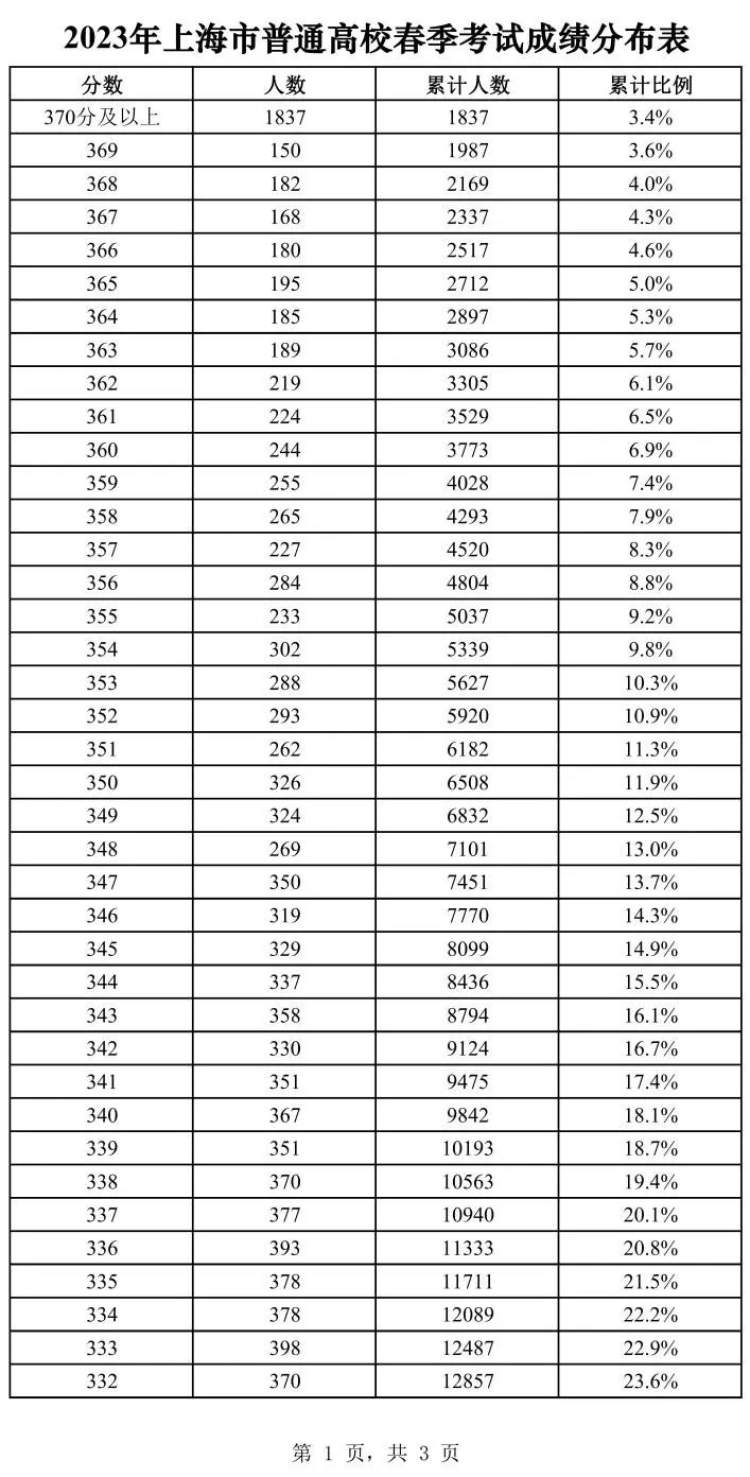 2023年上海市普通高校春季考试成绩分布表

| 分数 | 人数 | 累计人数 | 累计比例 |
|---|---|---|---|
| 370分及以上 | 1837 | 1837 | 3.4% |
| 369 | 150 | 1987 | 3.6% |
| 368 | 182 | 2169 | 4.0% |
| 367 | 168 | 2337 | 4.3% |
| 366 | 180 | 2517 | 4.6% |
| 365 | 195 | 2712 | 5.0% |
| 364 | 185 | 2897 | 5.3% |
| 363 | 189 | 3086 | 5.7% |
| 362 | 219 | 3305 | 6.1% |
| 361 | 224 | 3529 | 6.5% |
| 360 | 244 | 3773 | 6.9% |
| 359 | 255 | 4028 | 7.4% |
| 358 | 265 | 4293 | 7.9% |
| 357 | 227 | 4520 | 8.3% |
| 356 | 284 | 4804 | 8.8% |
| 355 | 233 | 5037 | 9.2% |
| 354 | 302 | 5339 | 9.8% |
| 353 | 288 | 5627 | 10.3% |
| 352 | 293 | 5920 | 10.9% |
| 351 | 262 | 6182 | 11.3% |
| 350 | 326 | 6508 | 11.9% |
| 349 | 324 | 6832 | 12.5% |
| 348 | 269 | 7101 | 13.0% |
| 347 | 350 | 7451 | 13.7% |
| 346 | 319 | 7770 | 14.3% |
| 345 | 329 | 8099 | 14.9% |
| 344 | 337 | 8436 | 15.5% |
| 343 | 358 | 8794 | 16.1% |
| 342 | 330 | 9124 | 16.7% |
| 341 | 351 | 9475 | 17.4% |
| 340 | 367 | 9842 | 18.1% |
| 339 | 351 | 10193 | 18.7% |
| 338 | 370 | 10563 | 19.4% |
| 337 | 377 | 10940 | 20.1% |
| 336 | 393 | 11333 | 20.8% |
| 335 | 378 | 11711 | 21.5% |
| 334 | 378 | 12089 | 22.2% |
| 333 | 398 | 12487 | 22.9% |
| 332 | 370 | 12857 | 23.6% |

第 1 页，共 3 页